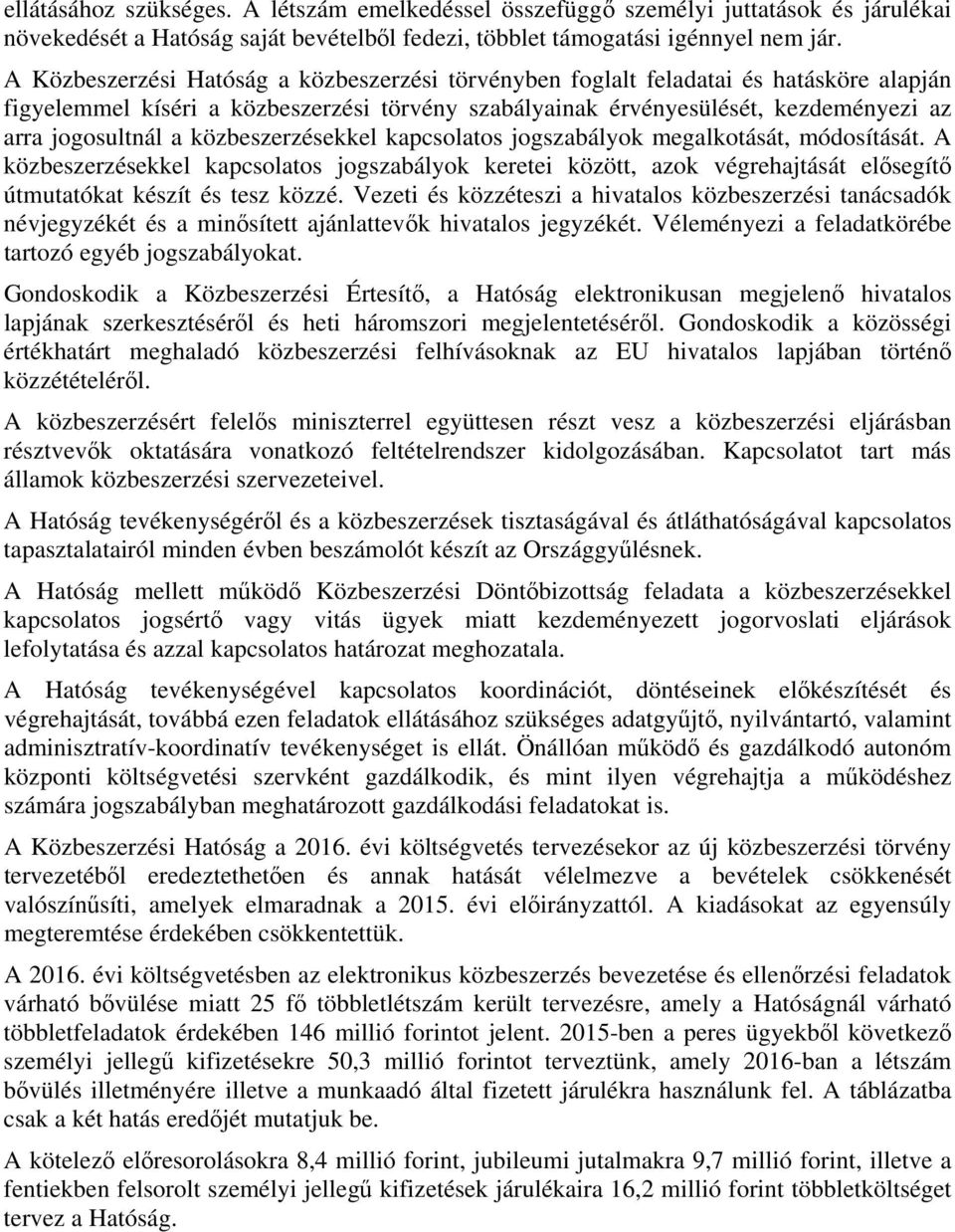 ellátásához szükséges. A létszám emelkedéssel összefüggő személyi juttatások és járulékai növekedését a Hatóság saját bevételből fedezi, többlet támogatási igénnyel nem jár.

A Közbeszerzési Hatóság a közbeszerzési törvényben foglalt feladatai és hatásköre alapján figyelemmel kíséri a közbeszerzési törvény szabályainak érvényesülését, kezdeményezi az arra jogosultnál a közbeszerzésekkel kapcsolatos jogszabályok megalkotását, módosítását. A közbeszerzésekkel kapcsolatos jogszabályok keretei között, azok végrehajtását elősegítő útmutatókat készít és tesz közzé. Vezeti és közzéteszi a hivatalos közbeszerzési tanácsadók névjegyzékét és a minősített ajánlattevők hivatalos jegyzékét. Véleményezi a feladatkörébe tartozó egyéb jogszabályokat.

Gondoskodik a Közbeszerzési Értesítő, a Hatóság elektronikusan megjelenő hivatalos lapjának szerkesztéséről és heti háromszori megjelentetéséről. Gondoskodik a közösségi értékhatárt meghaladó közbeszerzési felhívásoknak az EU hivatalos lapjában történő közzétételéről.

A közbeszerzésért felelős miniszterrel együttesen részt vesz a közbeszerzési eljárásban résztvevők oktatására vonatkozó feltételrendszer kidolgozásában. Kapcsolatot tart más államok közbeszerzési szervezeteivel.

A Hatóság tevékenységéről és a közbeszerzések tisztaságával és átláthatóságával kapcsolatos tapasztalatairól minden évben beszámolót készít az Országgyűlésnek.

A Hatóság mellett működő Közbeszerzési Döntőbizottság feladata a közbeszerzésekkel kapcsolatos jogsértő vagy vitás ügyek miatt kezdeményezett jogorvoslati eljárások lefolytatása és azzal kapcsolatos határozat meghozatala.

A Hatóság tevékenységével kapcsolatos koordinációt, döntéseinek előkészítését és végrehajtását, továbbá ezen feladatok ellátásához szükséges adatgyűjtő, nyilvántartó, valamint adminisztratív-koordinatív tevékenységet is ellát. Önállóan működő és gazdálkodó autonóm központi költségvetési szervként gazdálkodik, és mint ilyen végrehajtja a működéshez számára jogszabályban meghatározott gazdálkodási feladatokat is.

A Közbeszerzési Hatóság a 2016. évi költségvetés tervezésekor az új közbeszerzési törvény tervezetéből eredeztethetően és annak hatását vélelmezve a bevételek csökkenését valószínűsíti, amelyek elmaradnak a 2015. évi előirányzattól. A kiadásokat az egyensúly megteremtése érdekében csökkentettük.

A 2016. évi költségvetésben az elektronikus közbeszerzés bevezetése és ellenőrzési feladatok várható bővülése miatt 25 fő többletlétszám került tervezésre, amely a Hatóságnál várható többletfeladatok érdekében 146 millió forintot jelent. 2015-ben a peres ügyekből következő személyi jellegű kifizetésekre 50,3 millió forintot terveztünk, amely 2016-ban a létszám bővülés illetményére illetve a munkaadó által fizetett járulékra használunk fel. A táblázatba csak a két hatás eredőjét mutatjuk be.

A kötelező előresorolásokra 8,4 millió forint, jubileumi jutalmakra 9,7 millió forint, illetve a fentiekben felsorolt személyi jellegű kifizetések járulékaira 16,2 millió forint többletköltséget tervez a Hatóság.